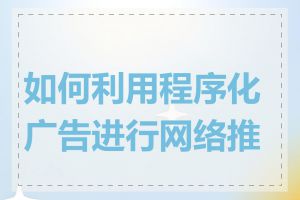 如何利用程序化广告进行网络推